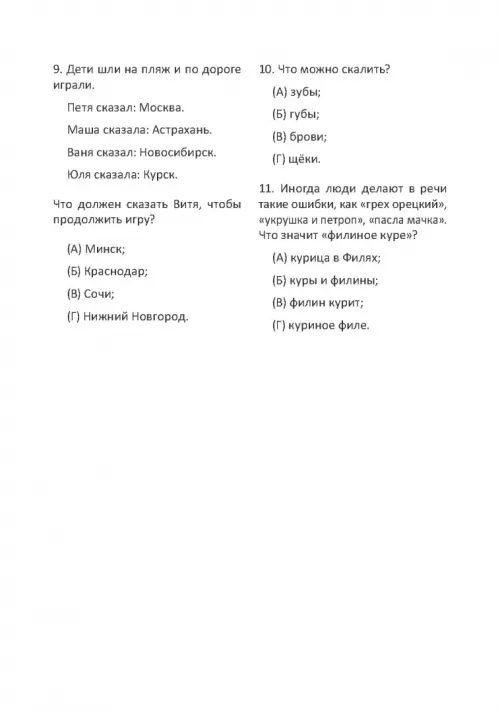 9. Дети шли на пляж и по дороге играли.

Петя сказал: Москва.

Маша сказала: Астрахань.

Ваня сказал: Новосибирск.

Юля сказала: Курск.

Что должен сказать Витя, чтобы продолжить игру?

(А) Минск;

(Б) Краснодар;

(В) Сочи;

(Г) Нижний Новгород.

10. Что можно скалить?

(А) зубы;

(Б) губы;

(В) брови;

(Г) щёки.

11. Иногда люди делают в речи такие ошибки, как «грех орецкий», «укрушка и петроп», «пасла мачка». Что значит «филиное куре»?

(А) курица в Филях;

(Б) куры и филины;

(В) филин курит;

(Г) куриное филе.